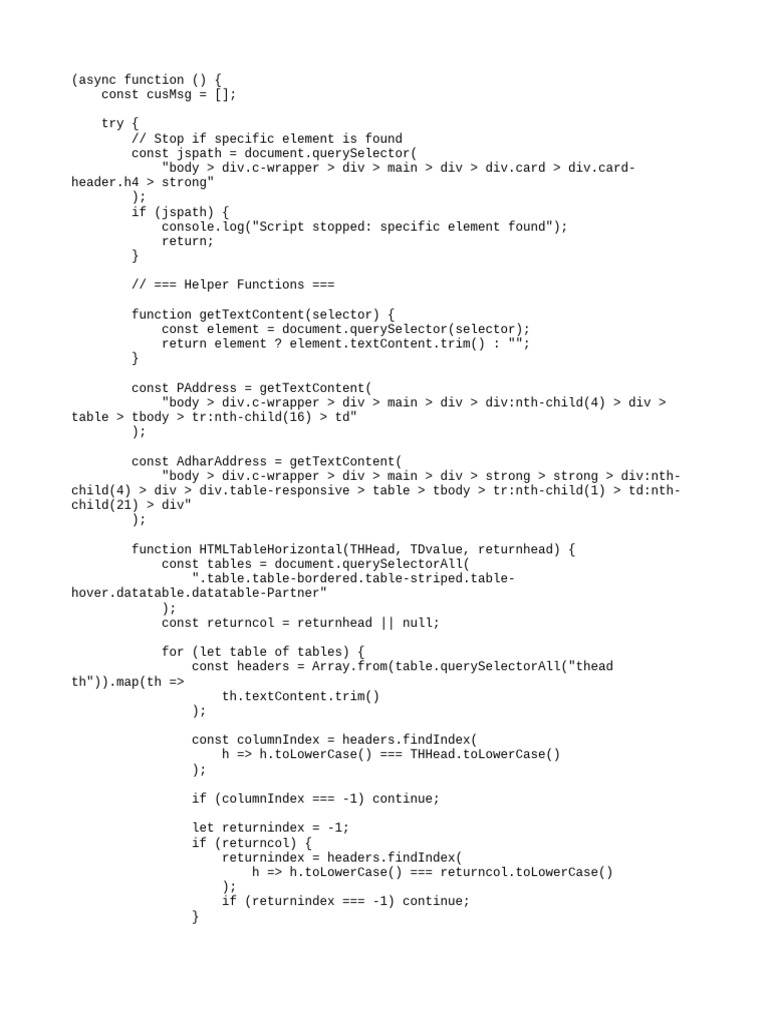 (async function () {
    const cusMsg = [];

    try {
        // Stop if specific element is found
        const jspath = document.querySelector(
            "body > div.c-wrapper > div > main > div > div.card > div.card-header.h4 > strong"
        );
        if (jspath) {
            console.log("Script stopped: specific element found");
            return;
        }

        // === Helper Functions ===

        function getTextContent(selector) {
            const element = document.querySelector(selector);
            return element ? element.textContent.trim() : "";
        }

        const PAddress = getTextContent(
            "body > div.c-wrapper > div > main > div > div:nth-child(4) > div > table > tbody > tr:nth-child(16) > td"
        );

        const AdharAddress = getTextContent(
            "body > div.c-wrapper > div > main > div > strong > strong > div:nth-child(4) > div > div.table-responsive > table > tbody > tr:nth-child(1) > td:nth-child(21) > div"
        );

        function HTMLTableHorizontal(THHead, TDvalue, returnhead) {
            const tables = document.querySelectorAll(
                ".table.table-bordered.table-striped.table-hover.datatable.datatable-Partner"
            );
            const returncol = returnhead || null;

            for (let table of tables) {
                const headers = Array.from(table.querySelectorAll("thead th")).map(th =>
                    th.textContent.trim()
                );

                const columnIndex = headers.findIndex(
                    h => h.toLowerCase() === THHead.toLowerCase()
                );

                if (columnIndex === -1) continue;

                let returnindex = -1;
                if (returncol) {
                    returnindex = headers.findIndex(
                        h => h.toLowerCase() === returncol.toLowerCase()
                    );
                    if (returnindex === -1) continue;
                }